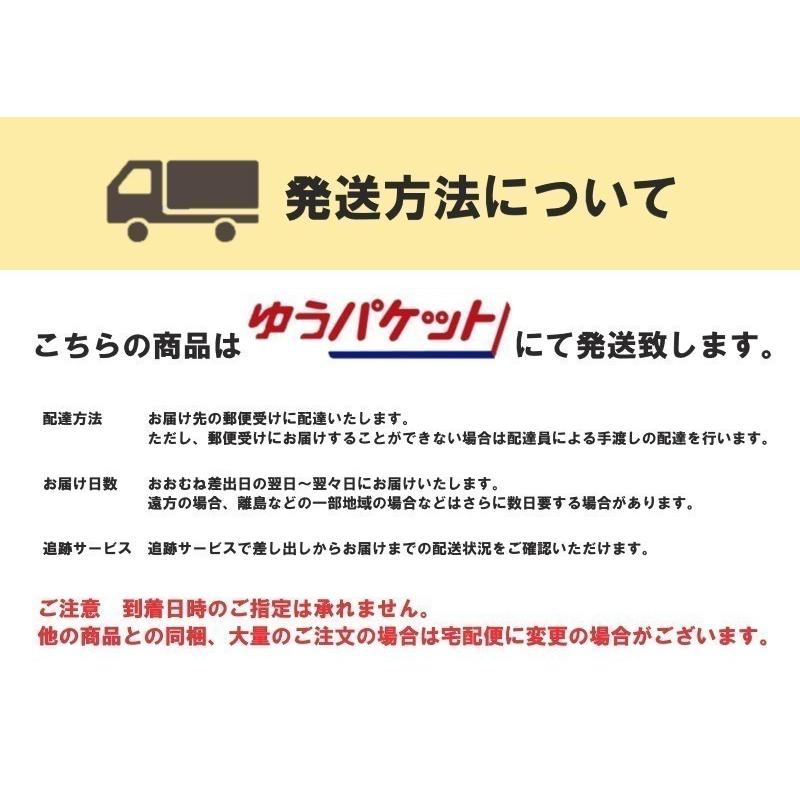 発送方法について

こちらの商品は ゆうパケット にて発送致します。

配達方法　お届け先の郵便受けに配達いたします。
ただし、郵便受けにお届けすることができない場合は配達員による手渡しの配達を行います。

お届け日数　おおむね差出日の翌日～翌々日にお届けいたします。
遠方の場合、離島などの一部地域の場合などはさらに数日要する場合があります。

追跡サービス　追跡サービスで差し出しからお届けまでの配送状況をご確認いただけます。

ご注意　到着日時のご指定は承れません。
他の商品との同梱、大量のご注文の場合は宅配便に変更の場合がございます。